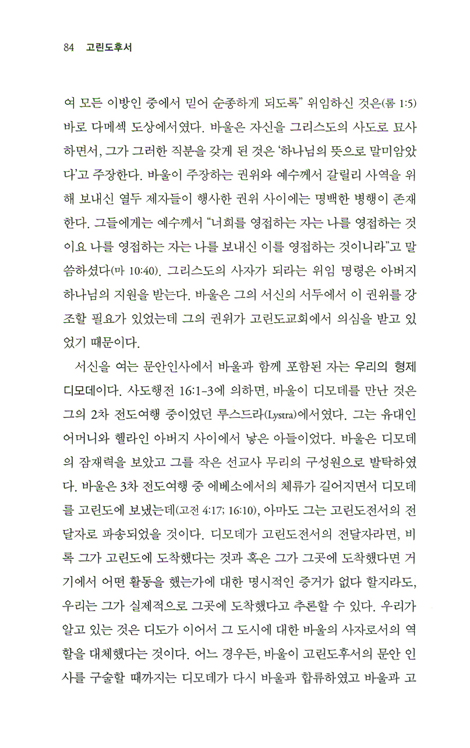 84 고린도후서

여 모든 이방인 중에서 믿어 순종하게 되도록" 위임하신 것은(롬 1:5) 바로 다메섹 도상에서였다. 바울은 자신을 그리스도의 사도로 묘사하면서, 그가 그러한 직분을 갖게 된 것은 '하나님의 뜻으로 말미암았다'고 주장한다. 바울이 주장하는 권위와 예수께서 갈릴리 사역을 위해 보내신 열두 제자들이 행사한 권위 사이에는 명백한 병행이 존재한다. 그들에게는 예수께서 "너희를 영접하는 자는 나를 영접하는 것이요 나를 영접하는 자는 나를 보내신 이를 영접하는 것이니라"고 말씀하셨다(마 10:40). 그리스도의 사자가 되라는 위임 명령은 아버지 하나님의 지원을 받는다. 바울은 그의 서신의 서두에서 이 권위를 강조할 필요가 있었는데 그의 권위가 고린도교회에서 의심을 받고 있었기 때문이다.

서신을 여는 문안인사에서 바울과 함께 포함된 자는 우리의 형제 디모데이다. 사도행전 16:1-3에 의하면, 바울이 디모데를 만난 것은 그의 2차 전도여행 중이었던 루스드라(Lystra)에서였다. 그는 유대인 어머니와 헬라인 아버지 사이에서 낳은 아들이었다. 바울은 디모데의 잠재력을 보았고 그를 작은 선교사 무리의 구성원으로 발탁하였다. 바울은 3차 전도여행 중 에베소에서의 체류가 길어지면서 디모데를 고린도에 보냈는데(고전 4:17; 16:10), 아마도 그는 고린도전서의 전달자로 파송되었을 것이다. 디모데가 고린도전서의 전달자라면, 비록 그가 고린도에 도착했다는 것과 혹은 그가 그곳에 도착했다면 거기에서 어떤 활동을 했는가에 대한 명시적인 증거가 없다 할지라도, 우리는 그가 실제적으로 그곳에 도착했다고 추론할 수 있다. 우리가 알고 있는 것은 디도가 이어서 그 도시에 대한 바울의 사자로서의 역할을 대체했다는 것이다. 어느 경우든, 바울이 고린도후서의 문안 인사를 구술할 때까지는 디모데가 다시 바울과 합류하였고 바울과 고